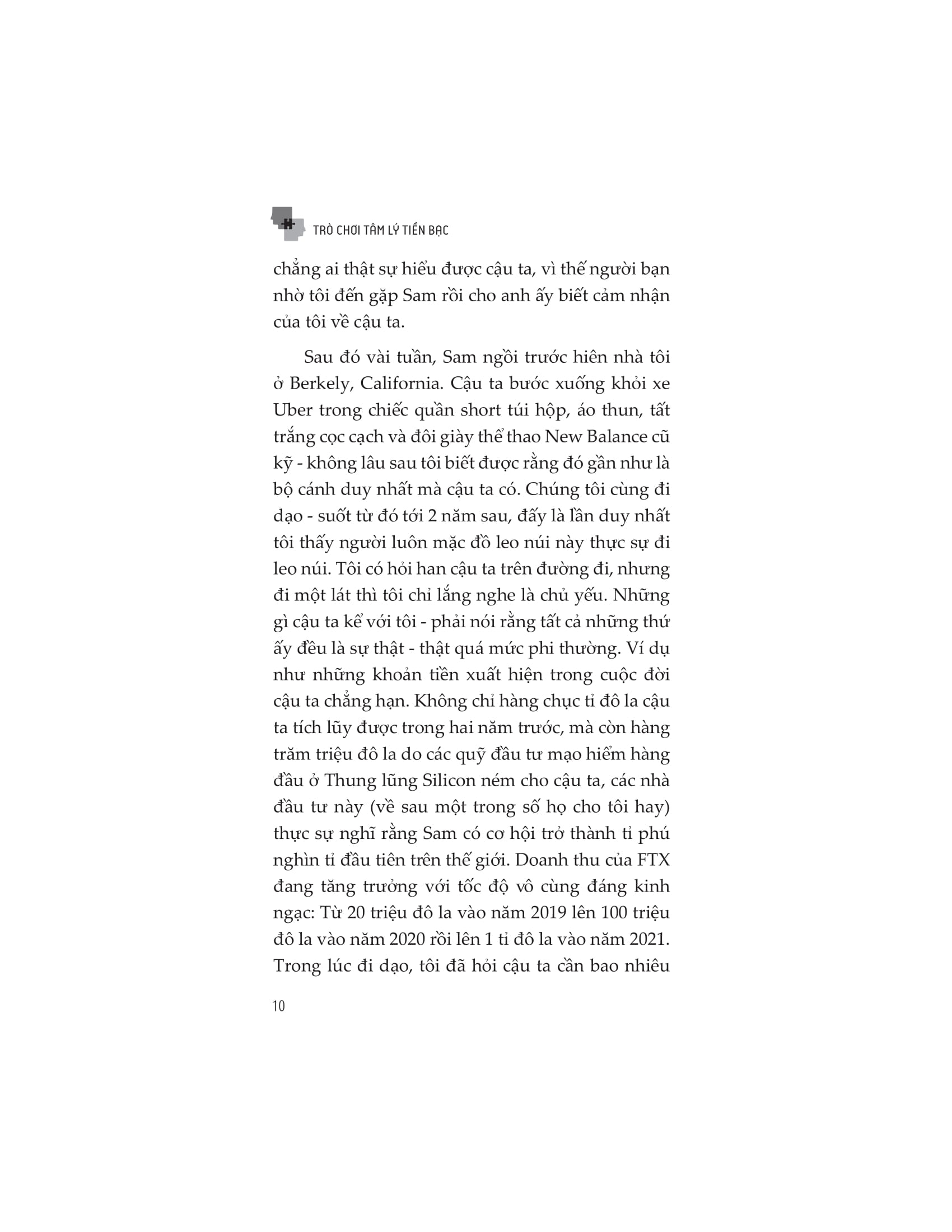 TRÒ CHƠI TÂM LÝ TIỀN BẠC

chẳng ai thật sự hiểu được cậu ta, vì thế người bạn nhờ tôi đến gặp Sam rồi cho anh ấy biết cảm nhận của tôi về cậu ta.

Sau đó vài tuần, Sam ngồi trước hiên nhà tôi ở Berkely, California. Cậu ta bước xuống khỏi xe Uber trong chiếc quần short túi hộp, áo thun, tất trắng cọc cạch và đôi giày thể thao New Balance cũ kỹ - không lâu sau tôi biết được rằng đó gần như là bộ cánh duy nhất mà cậu ta có. Chúng tôi cùng đi dạo - suốt từ đó tới 2 năm sau, đấy là lần duy nhất tôi thấy người luôn mặc đồ leo núi này thực sự đi leo núi. Tôi có hỏi han cậu ta trên đường đi, nhưng đi một lát thì tôi chỉ lắng nghe là chủ yếu. Những gì cậu ta kể với tôi - phải nói rằng tất cả những thứ ấy đều là sự thật - thật quá mức phi thường. Ví dụ như những khoản tiền xuất hiện trong cuộc đời cậu ta chẳng hạn. Không chỉ hàng chục tỉ đô la cậu ta tích lũy được trong hai năm trước, mà còn hàng trăm triệu đô la do các quỹ đầu tư mạo hiểm hàng đầu ở Thung lũng Silicon ném cho cậu ta, các nhà đầu tư này (về sau một trong số họ cho tôi hay) thực sự nghĩ rằng Sam có cơ hội trở thành tỉ phú nghìn tỉ đầu tiên trên thế giới. Doanh thu của FTX đang tăng trưởng với tốc độ vô cùng đáng kinh ngạc: Từ 20 triệu đô la vào năm 2019 lên 100 triệu đô la vào năm 2020 rồi lên 1 tỉ đô la vào năm 2021. Trong lúc đi dạo, tôi đã hỏi cậu ta cần bao nhiêu

10